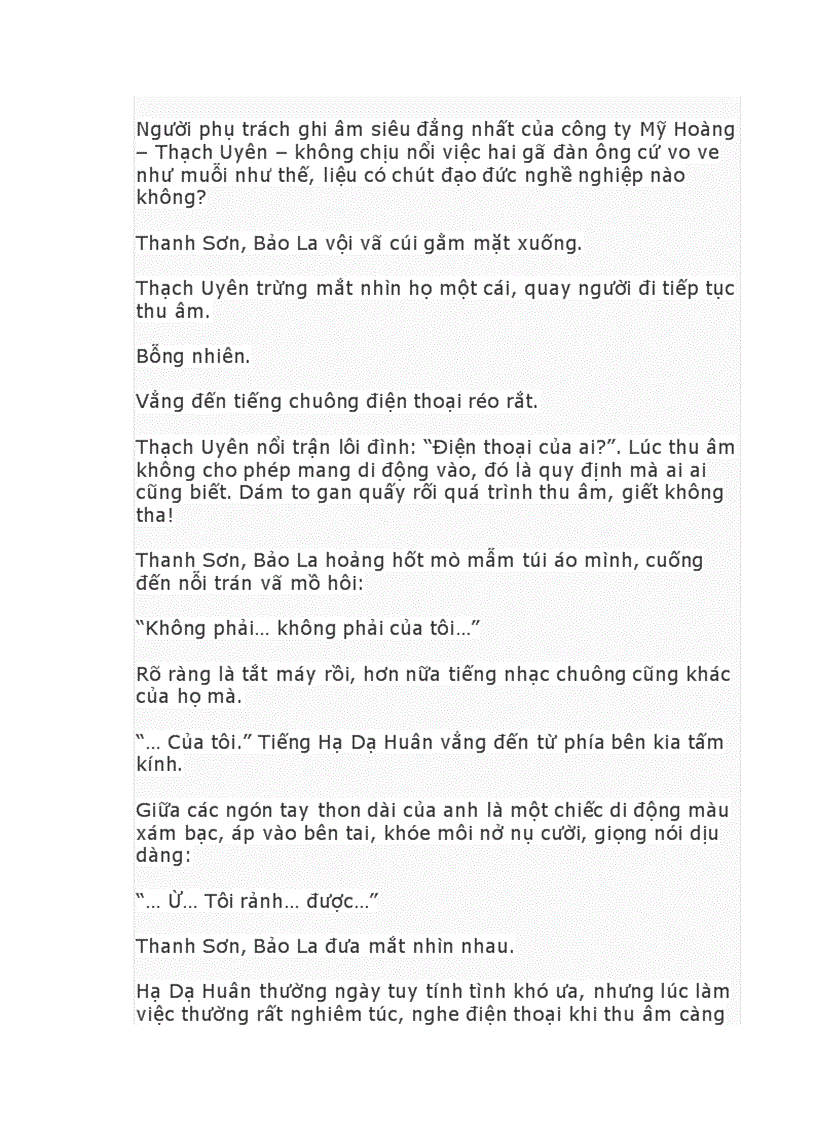 Người phụ trách ghi âm siêu đẳng nhất của công ty Mỹ Hoàng – Thạch Uyên – không chịu nổi việc hai gã đàn ông cứ vo ve như muỗi như thế, liệu có chút đạo đức nghề nghiệp nào không?

Thanh Sơn, Bảo La vội vã cúi gằm mặt xuống.

Thạch Uyên trừng mắt nhìn họ một cái, quay người đi tiếp tục thu âm.

Bỗng nhiên.

Vẳng đến tiếng chuông điện thoại réo rắt.

Thạch Uyên nổi trận lôi đình: “Điện thoại của ai?”. Lúc thu âm không cho phép mang di động vào, đó là quy định mà ai ai cũng biết. Dám to gan quấy rối quá trình thu âm, giết không tha!

Thanh Sơn, Bảo La hoảng hốt mò mẫm túi áo mình, cuống đến nỗi trán vã mồ hôi:

“Không phải… không phải của tôi…”

Rõ ràng là tắt máy rồi, hơn nữa tiếng nhạc chuông cũng khác của họ mà.

“… Của tôi.” Tiếng Hạ Dạ Huân vẳng đến từ phía bên kia tấm kính.

Giữa các ngón tay thon dài của anh là một chiếc di động màu xám bạc, áp vào bên tai, khóe môi nở nụ cười, giọng nói dịu dàng:

“… Ừ… Tôi rảnh… được…”

Thanh Sơn, Bảo La đưa mắt nhìn nhau.

Hạ Dạ Huân thường ngày tuy tính tình khó ưa, nhưng lúc làm việc thường rất nghiêm túc, nghe điện thoại khi thu âm càng